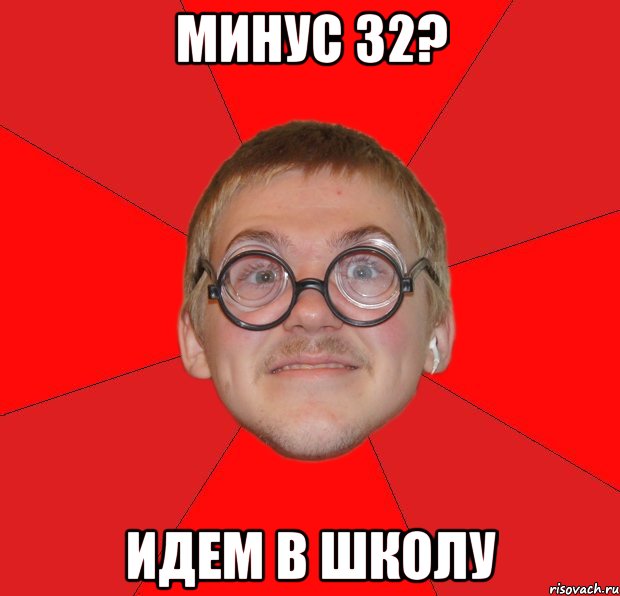 МИНУС 32?

ИДЕМ В ШКОЛУ

risovach.ru